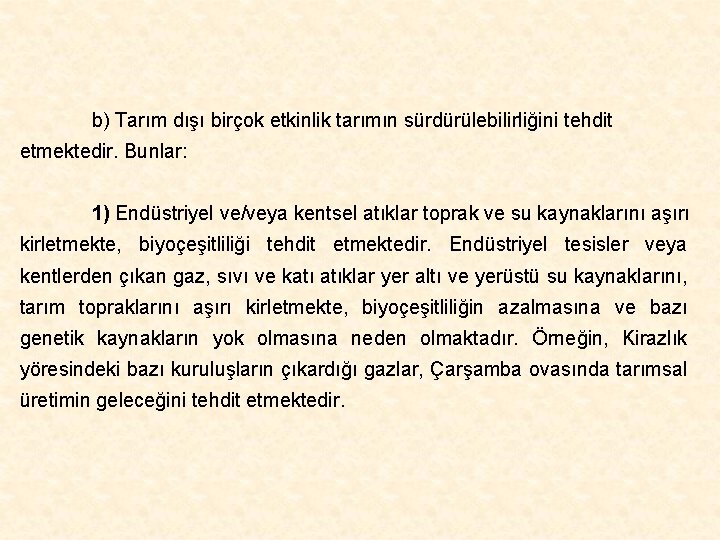 b) Tarım dışı birçok etkinlik tarımın sürdürülebilirliğini tehdit etmektedir. Bunlar:

1) Endüstriyel ve/veya kentsel atıklar toprak ve su kaynaklarını aşırı kirletmekte, biyoçeşitliliği tehdit etmektedir. Endüstriyel tesisler veya kentlerden çıkan gaz, sıvı ve katı atıklar yer altı ve yerüstü su kaynaklarını, tarım topraklarını aşırı kirletmekte, biyoçeşitliliğin azalmasına ve bazı genetik kaynakların yok olmasına neden olmaktadır. Örneğin, Kirazlık yöresindeki bazı kuruluşların çıkardığı gazlar, Çarşamba ovasında tarımsal üretimin geleceğini tehdit etmektedir.